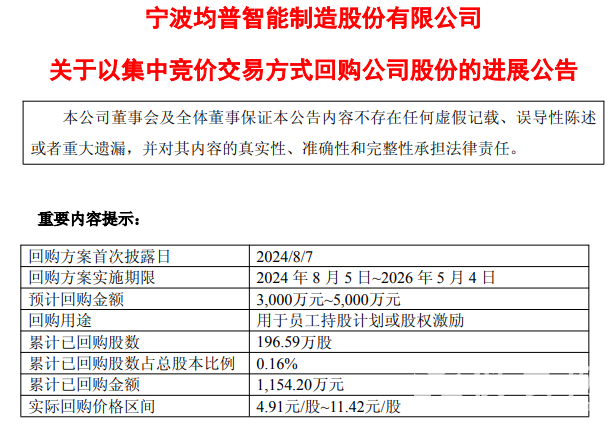 宁波均普智能制造股份有限公司

关于以集中竞价交易方式回购公司股份的进展公告

本公司董事会及全体董事保证本公告内容不存在任何虚假记载、误导性陈述或者重大遗漏，并对其内容的真实性、准确性和完整性承担法律责任。

重要内容提示：

| 回购方案首次披露日 | 2024/8/7 |
|---|---|
| 回购方案实施期限 | 2024 年 8 月 5 日~2026 年 5 月 4 日 |
| 预计回购金额 | 3,000万元~5,000万元 |
| 回购用途 | 用于员工持股计划或股权激励 |
| 累计已回购股数 | 196.59万股 |
| 累计已回购股数占总股本比例 | 0.16% |
| 累计已回购金额 | 1,154.20万元 |
| 实际回购价格区间 | 4.91元/股~11.42元/股 |